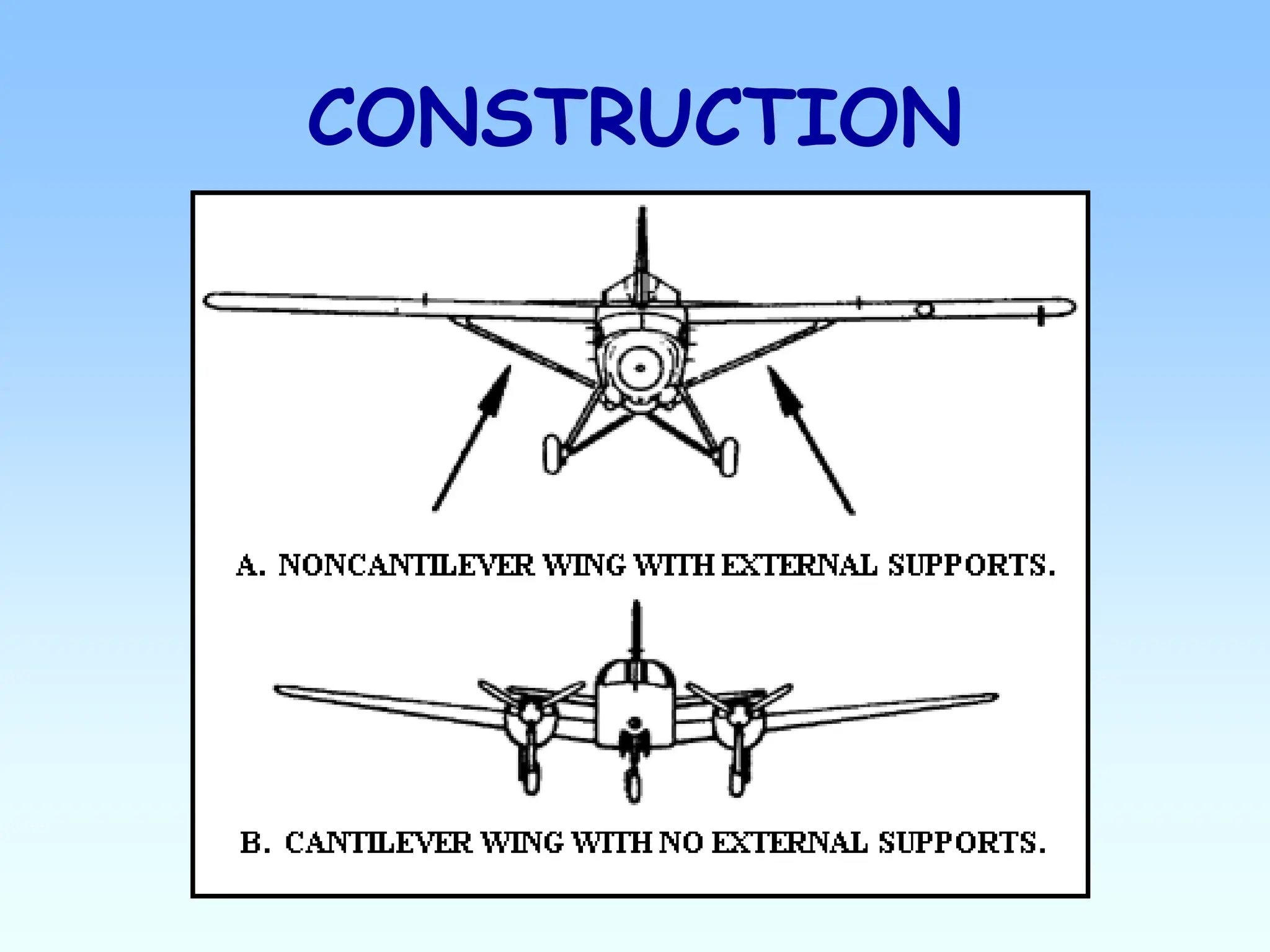 CONSTRUCTION

A. NONCANTILEVER WING WITH EXTERNAL SUPPORTS.

B. CANTILEVER WING WITH NO EXTERNAL SUPPORTS.